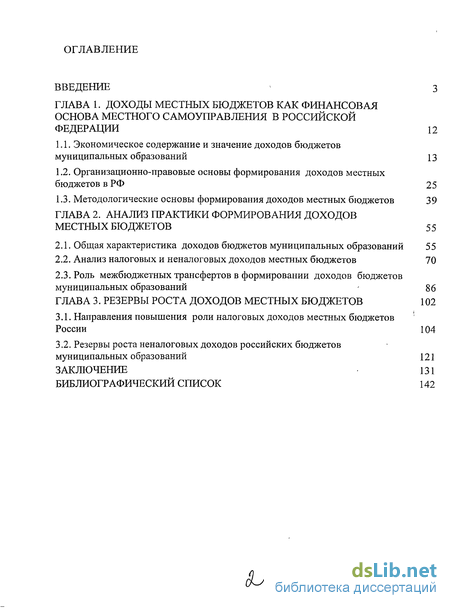 ОГЛАВЛЕНИЕ

ВВЕДЕНИЕ 3

ГЛАВА 1. ДОХОДЫ МЕСТНЫХ БЮДЖЕТОВ КАК ФИНАНСОВАЯ ОСНОВА МЕСТНОГО САМОУПРАВЛЕНИЯ В РОССИЙСКОЙ ФЕДЕРАЦИИ 12

1.1. Экономическое содержание и значение доходов бюджетов муниципальных образований 13

1.2. Организационно-правовые основы формирования доходов местных бюджетов в РФ 25

1.3. Методологические основы формирования доходов местных бюджетов 39

ГЛАВА 2. АНАЛИЗ ПРАКТИКИ ФОРМИРОВАНИЯ ДОХОДОВ МЕСТНЫХ БЮДЖЕТОВ 55

2.1. Общая характеристика доходов бюджетов муниципальных образований 55

2.2. Анализ налоговых и неналоговых доходов местных бюджетов 70

2.3. Роль межбюджетных трансфертов в формировании доходов бюджетов муниципальных образований 86

ГЛАВА 3. РЕЗЕРВЫ РОСТА ДОХОДОВ МЕСТНЫХ БЮДЖЕТОВ 102

3.1. Направления повышения роли налоговых доходов местных бюджетов России 104

3.2. Резервы роста неналоговых доходов российских бюджетов муниципальных образований 121

ЗАКЛЮЧЕНИЕ 131

БИБЛИОГРАФИЧЕСКИЙ СПИСОК 142

2

dsLib.net
библиотека диссертаций